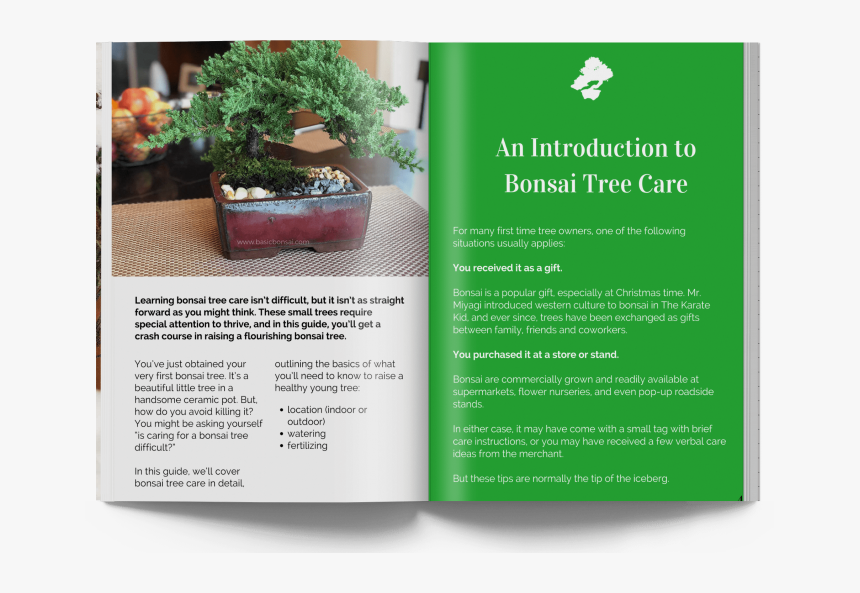 www.basicbonsai.com

Learning bonsai tree care isn't difficult, but it isn't as straight forward as you might think. These small trees require special attention to thrive, and in this guide, you'll get a crash course in raising a flourishing bonsai tree.

You've just obtained your very first bonsai tree. It's a beautiful little tree in a handsome ceramic pot. But, how do you avoid killing it? You might be asking yourself "is caring for a bonsai tree difficult?"

In this guide, we'll cover bonsai tree care in detail, outlining the basics of what you'll need to know to raise a healthy young tree:

• location (indoor or outdoor)
• watering
• fertilizing

An Introduction to Bonsai Tree Care

For many first time tree owners, one of the following situations usually applies:

You received it as a gift.

Bonsai is a popular gift, especially at Christmas time. Mr. Miyagi introduced western culture to bonsai in The Karate Kid, and ever since, trees have been exchanged as gifts between family, friends and coworkers.

You purchased it at a store or stand.

Bonsai are commercially grown and readily available at supermarkets, flower nurseries, and even pop-up roadside stands.

In either case, it may have come with a small tag with brief care instructions, or you may have received a few verbal care ideas from the merchant.

But these tips are normally the tip of the iceberg.

4